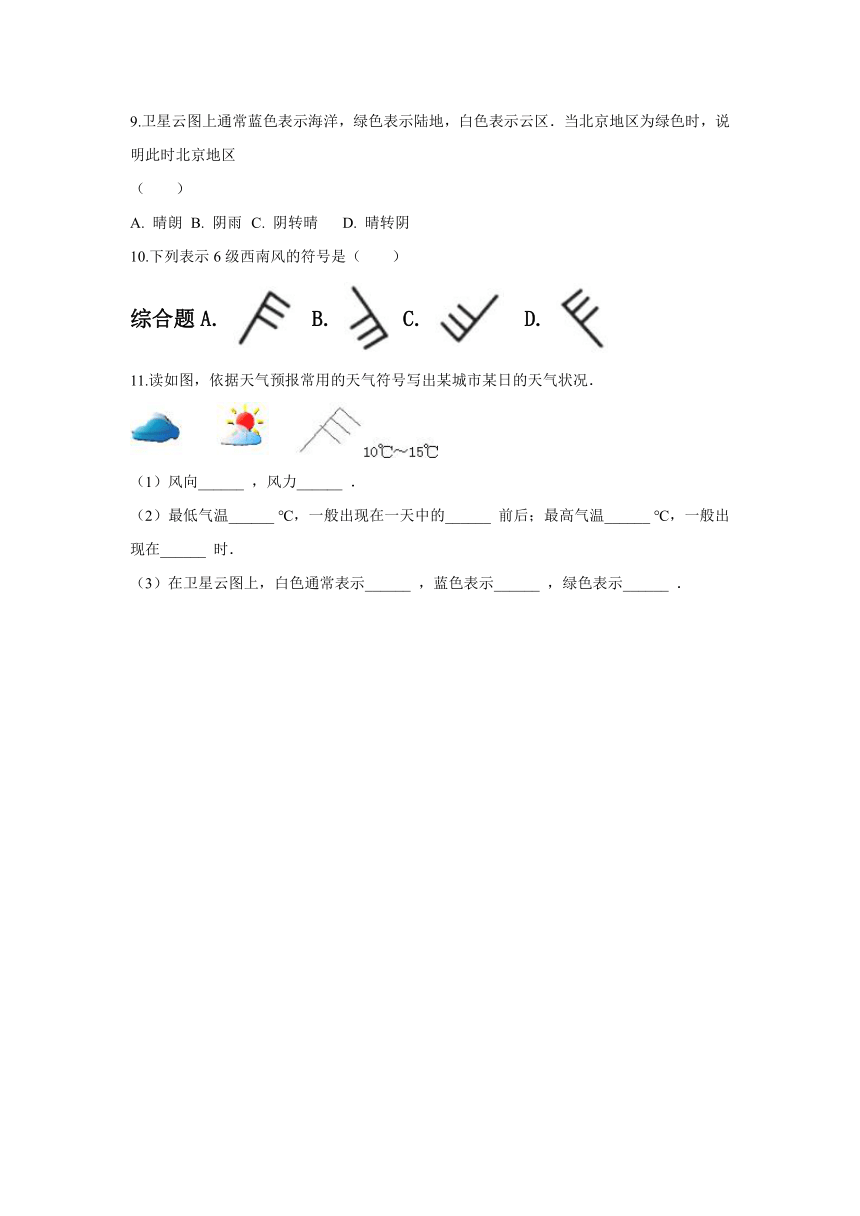 9.卫星云图上通常蓝色表示海洋，绿色表示陆地，白色表示云区．当北京地区为绿色时，说明此时北京地区

（　　）

A. 晴朗　B. 阴雨　C. 阴转晴　　D. 晴转阴

10.下列表示 6 级西南风的符号是（　　）

综合题 A.　　B.　　C.　　D.

11.读如图，依据天气预报常用的天气符号写出某城市某日的天气状况．

10℃～15℃

（1）风向______ ，风力______ ．

（2）最低气温______ ℃，一般出现在一天中的______ 前后；最高气温______ ℃，一般出现在______ 时．

（3）在卫星云图上，白色通常表示______ ，蓝色表示______ ，绿色表示______ ．